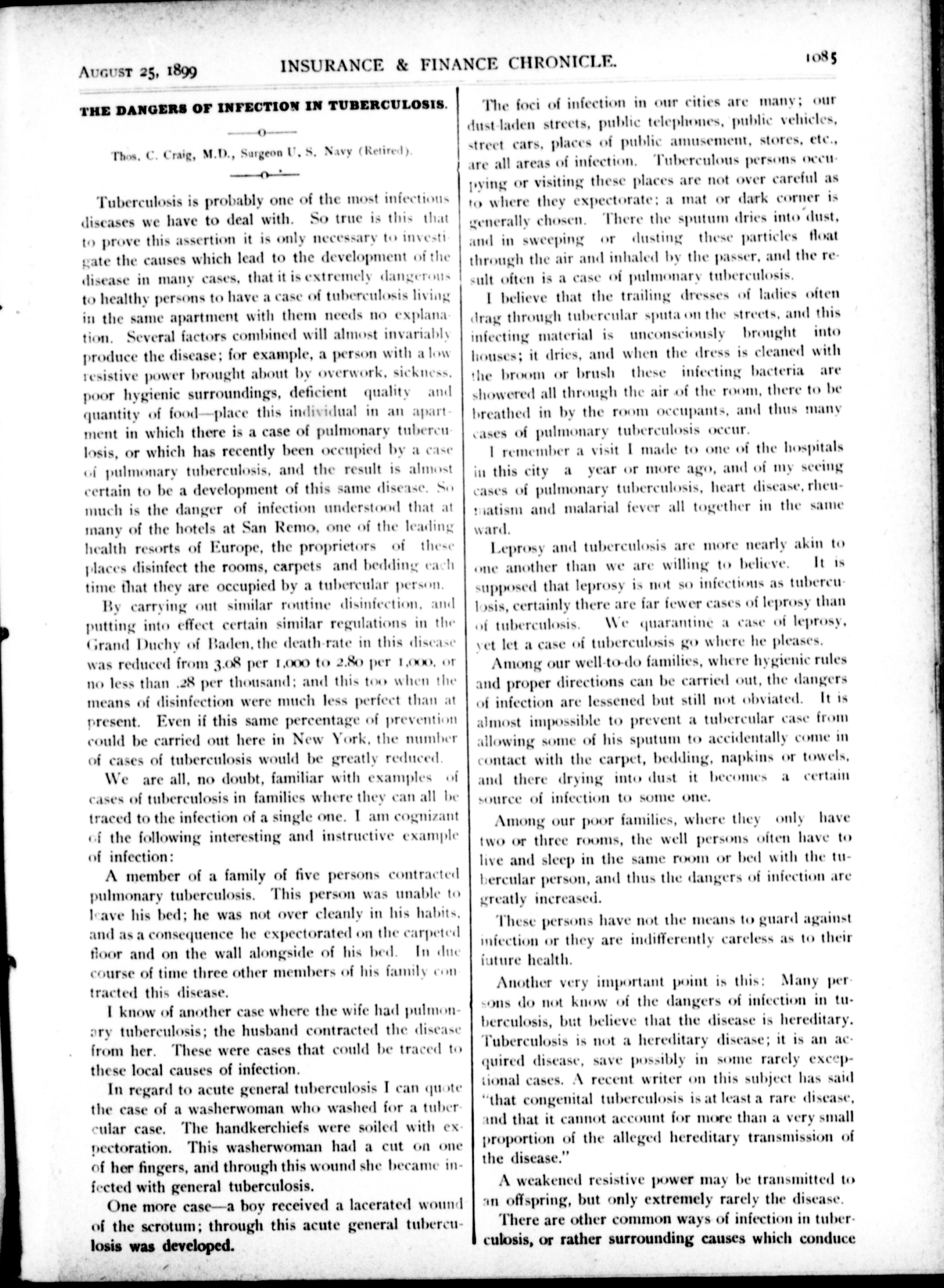 August 25, 1899 INSURANCE & FINANCE CHRONICLE. 1085

THE DANGERS OF INFECTION IN TUBERCULOSIS.

Thos. C. Craig, M.D., Surgeon U. S. Navy (Retired).

Tuberculosis is probably one of the most infectious diseases we have to deal with. So true is this that to prove this assertion it is only necessary to investigate the causes which lead to the development of the disease in many cases, that it is extremely dangerous to healthy persons to have a case of tuberculosis living in the same apartment with them needs no explanation. Several factors combined will almost invariably produce the disease; for example, a person with a low resistive power brought about by overwork, sickness, poor hygienic surroundings, deficient quality and quantity of food—place this individual in an apartment in which there is a case of pulmonary tuberculosis, or which has recently been occupied by a case of pulmonary tuberculosis, and the result is almost certain to be a development of this same disease. So much is the danger of infection understood that at many of the hotels at San Remo, one of the leading health resorts of Europe, the proprietors of these places disinfect the rooms, carpets and bedding each time that they are occupied by a tubercular person.

By carrying out similar routine disinfection, and putting into effect certain similar regulations in the Grand Duchy of Baden, the death-rate in this disease was reduced from 3.08 per 1,000 to 2.80 per 1,000, or no less than .28 per thousand; and this too when the means of disinfection were much less perfect than at present. Even if this same percentage of prevention could be carried out here in New York, the number of cases of tuberculosis would be greatly reduced.

We are all, no doubt, familiar with examples of cases of tuberculosis in families where they can all be traced to the infection of a single one. I am cognizant of the following interesting and instructive example of infection:

A member of a family of five persons contracted pulmonary tuberculosis. This person was unable to leave his bed; he was not over cleanly in his habits, and as a consequence he expectorated on the carpeted floor and on the wall alongside of his bed. In due course of time three other members of his family contracted this disease.

I know of another case where the wife had pulmonary tuberculosis; the husband contracted the disease from her. These were cases that could be traced to these local causes of infection.

In regard to acute general tuberculosis I can quote the case of a washerwoman who washed for a tubercular case. The handkerchiefs were soiled with expectoration. This washerwoman had a cut on one of her fingers, and through this wound she became infected with general tuberculosis.

One more case—a boy received a lacerated wound of the scrotum; through this acute general tuberculosis was developed.

The foci of infection in our cities are many; our dust-laden streets, public telephones, public vehicles, street cars, places of public amusement, stores, etc., are all areas of infection. Tuberculous persons occupying or visiting these places are not over careful as to where they expectorate; a mat or dark corner is generally chosen. There the sputum dries into dust, and in sweeping or dusting these particles float through the air and inhaled by the passer, and the result often is a case of pulmonary tuberculosis.

I believe that the trailing dresses of ladies often drag through tubercular sputa on the streets, and this infecting material is unconsciously brought into houses; it dries, and when the dress is cleaned with the broom or brush these infecting bacteria are showered all through the air of the room, there to be breathed in by the room occupants, and thus many cases of pulmonary tuberculosis occur.

I remember a visit I made to one of the hospitals in this city a year or more ago, and of my seeing cases of pulmonary tuberculosis, heart disease, rheumatism and malarial fever all together in the same ward.

Leprosy and tuberculosis are more nearly akin to one another than we are willing to believe. It is supposed that leprosy is not so infectious as tuberculosis, certainly there are far fewer cases of leprosy than of tuberculosis. We quarantine a case of leprosy, yet let a case of tuberculosis go where he pleases.

Among our well-to-do families, where hygienic rules and proper directions can be carried out, the dangers of infection are lessened but still not obviated. It is almost impossible to prevent a tubercular case from allowing some of his sputum to accidentally come in contact with the carpet, bedding, napkins or towels, and there drying into dust it becomes a certain source of infection to some one.

Among our poor families, where they only have two or three rooms, the well persons often have to live and sleep in the same room or bed with the tubercular person, and thus the dangers of infection are greatly increased.

These persons have not the means to guard against infection or they are indifferently careless as to their future health.

Another very important point is this: Many persons do not know of the dangers of infection in tuberculosis, but believe that the disease is hereditary. Tuberculosis is not a hereditary disease; it is an acquired disease, save possibly in some rarely exceptional cases. A recent writer on this subject has said "that congenital tuberculosis is at least a rare disease, and that it cannot account for more than a very small proportion of the alleged hereditary transmission of the disease."

A weakened resistive power may be transmitted to an offspring, but only extremely rarely the disease.

There are other common ways of infection in tuberculosis, or rather surrounding causes which conduce